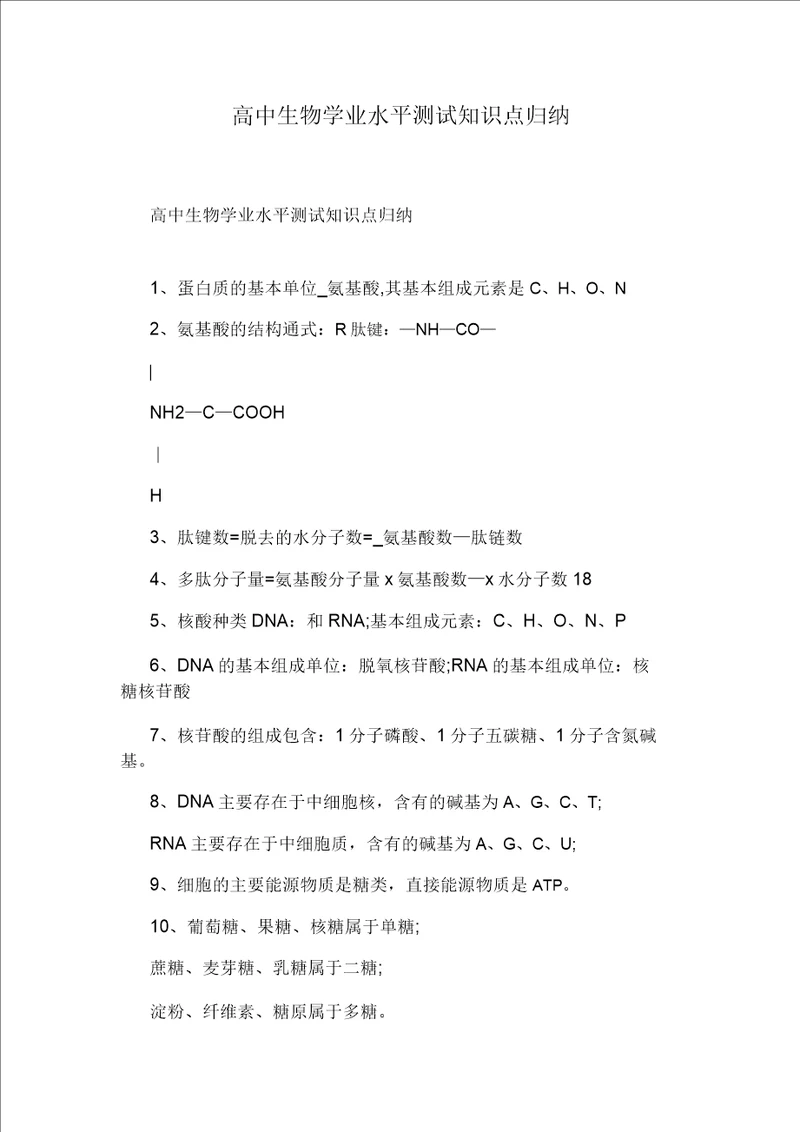 高中生物学业水平测试知识点归纳

高中生物学业水平测试知识点归纳

1、蛋白质的基本单位_氨基酸,其基本组成元素是 C、H、O、N

2、氨基酸的结构通式：R 肽键：—NH—CO—

|

NH2—C—COOH

|

H

3、肽键数=脱去的水分子数=_氨基酸数—肽链数

4、多肽分子量=氨基酸分子量 x 氨基酸数—x 水分子数 18

5、核酸种类 DNA：和 RNA;基本组成元素：C、H、O、N、P

6、DNA 的基本组成单位：脱氧核苷酸;RNA 的基本组成单位：核糖核苷酸

7、核苷酸的组成包含：1 分子磷酸、1 分子五碳糖、1 分子含氮碱基。

8、DNA 主要存在于中细胞核，含有的碱基为 A、G、C、T;

RNA 主要存在于中细胞质，含有的碱基为 A、G、C、U;

9、细胞的主要能源物质是糖类，直接能源物质是 ATP。

10、葡萄糖、果糖、核糖属于单糖;

蔗糖、麦芽糖、乳糖属于二糖;

淀粉、纤维素、糖原属于多糖。